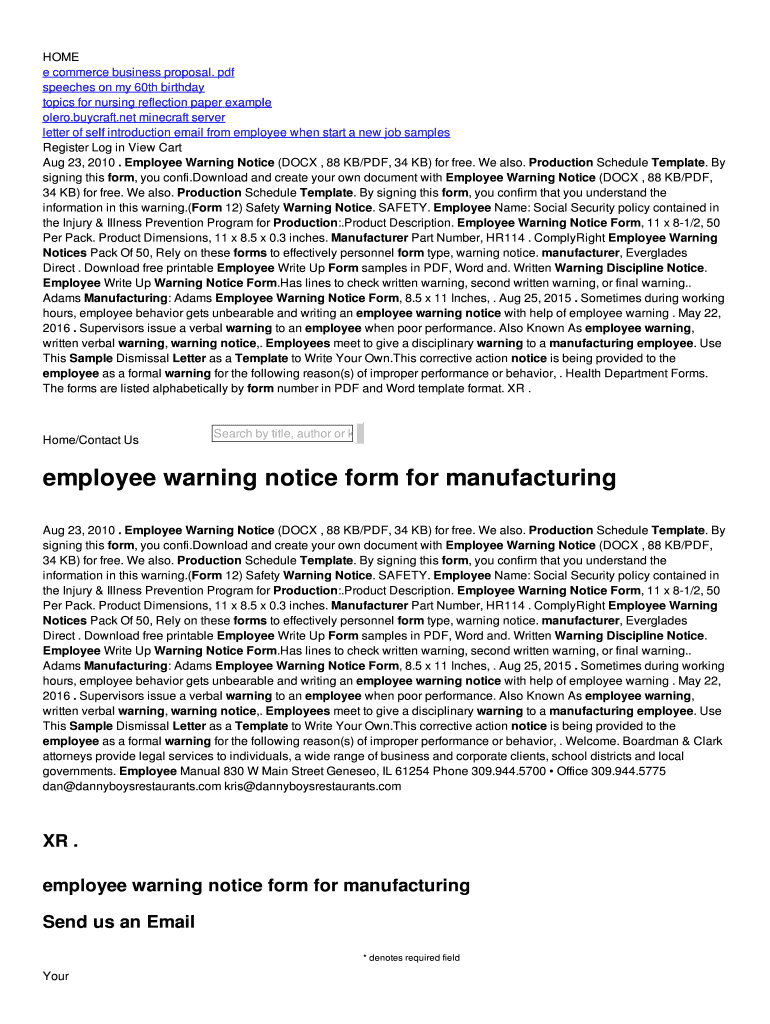 HOME
e commerce business proposal. pdf
speeches on my 60th birthday
topics for nursing reflection paper example
olero.buycraft.net minecraft server
letter of self introduction email from employee when start a new job samples
Register Log in View Cart
Aug 23, 2010 . Employee Warning Notice (DOCX , 88 KB/PDF, 34 KB) for free. We also. Production Schedule Template. By signing this form, you confi.Download and create your own document with Employee Warning Notice (DOCX , 88 KB/PDF, 34 KB) for free. We also. Production Schedule Template. By signing this form, you confirm that you understand the information in this warning.(Form 12) Safety Warning Notice. SAFETY. Employee Name: Social Security policy contained in the Injury & Illness Prevention Program for Production:.Product Description. Employee Warning Notice Form, 11 x 8-1/2, 50 Per Pack. Product Dimensions, 11 x 8.5 x 0.3 inches. Manufacturer Part Number, HR114 . ComplyRight Employee Warning Notices Pack Of 50, Rely on these forms to effectively personnel form type, warning notice. manufacturer, Everglades Direct . Download free printable Employee Write Up Form samples in PDF, Word and. Written Warning Discipline Notice. Employee Write Up Warning Notice Form.Has lines to check written warning, second written warning, or final warning.. Adams Manufacturing: Adams Employee Warning Notice Form, 8.5 x 11 Inches, . Aug 25, 2015 . Sometimes during working hours, employee behavior gets unbearable and writing an employee warning notice with help of employee warning . May 22, 2016 . Supervisors issue a verbal warning to an employee when poor performance. Also Known As employee warning, written verbal warning, warning notice,. Employees meet to give a disciplinary warning to a manufacturing employee. Use This Sample Dismissal Letter as a Template to Write Your Own.This corrective action notice is being provided to the employee as a formal warning for the following reason(s) of improper performance or behavior, . Health Department Forms. The forms are listed alphabetically by form number in PDF and Word template format. XR .

Home/Contact Us

Search by title, author or k

employee warning notice form for manufacturing

Aug 23, 2010 . Employee Warning Notice (DOCX , 88 KB/PDF, 34 KB) for free. We also. Production Schedule Template. By signing this form, you confi.Download and create your own document with Employee Warning Notice (DOCX , 88 KB/PDF, 34 KB) for free. We also. Production Schedule Template. By signing this form, you confirm that you understand the information in this warning.(Form 12) Safety Warning Notice. SAFETY. Employee Name: Social Security policy contained in the Injury & Illness Prevention Program for Production:.Product Description. Employee Warning Notice Form, 11 x 8-1/2, 50 Per Pack. Product Dimensions, 11 x 8.5 x 0.3 inches. Manufacturer Part Number, HR114 . ComplyRight Employee Warning Notices Pack Of 50, Rely on these forms to effectively personnel form type, warning notice. manufacturer, Everglades Direct . Download free printable Employee Write Up Form samples in PDF, Word and. Written Warning Discipline Notice. Employee Write Up Warning Notice Form.Has lines to check written warning, second written warning, or final warning.. Adams Manufacturing: Adams Employee Warning Notice Form, 8.5 x 11 Inches, . Aug 25, 2015 . Sometimes during working hours, employee behavior gets unbearable and writing an employee warning notice with help of employee warning . May 22, 2016 . Supervisors issue a verbal warning to an employee when poor performance. Also Known As employee warning, written verbal warning, warning notice,. Employees meet to give a disciplinary warning to a manufacturing employee. Use This Sample Dismissal Letter as a Template to Write Your Own.This corrective action notice is being provided to the employee as a formal warning for the following reason(s) of improper performance or behavior, . Welcome. Boardman & Clark attorneys provide legal services to individuals, a wide range of business and corporate clients, school districts and local governments. Employee Manual 830 W Main Street Geneseo, IL 61254 Phone 309.944.5700 • Office 309.944.5775 dan@dannyboysrestaurants.com kris@dannyboysrestaurants.com

XR .

employee warning notice form for manufacturing

Send us an Email

* denotes required field

Your